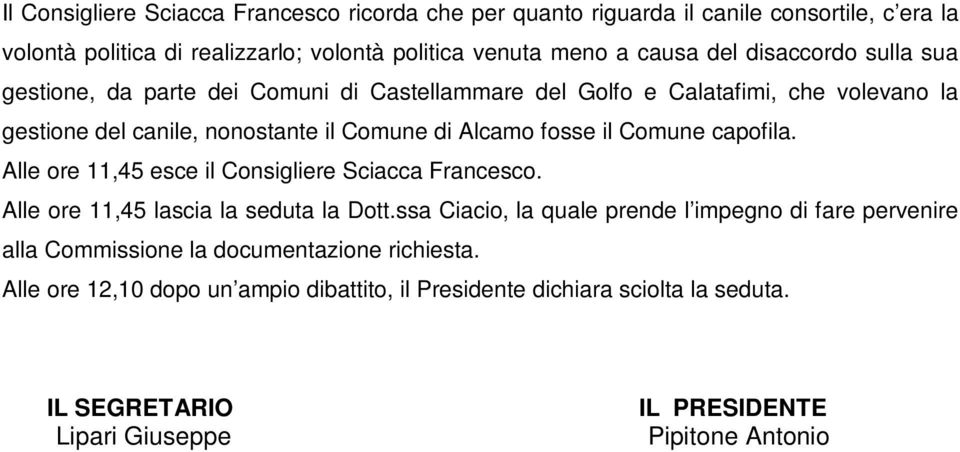 Il Consigliere Sciacca Francesco ricorda che per quanto riguarda il canile consortile, c'era la volontà politica di realizzarlo; volontà politica venuta meno a causa del disaccordo sulla sua gestione, da parte dei Comuni di Castellammare del Golfo e Calatafimi, che volevano la gestione del canile, nonostante il Comune di Alcamo fosse il Comune capofila.

Alle ore 11,45 esce il Consigliere Sciacca Francesco.

Alle ore 11,45 lascia la seduta la Dott.ssa Ciacio, la quale prende l'impegno di fare pervenire alla Commissione la documentazione richiesta.

Alle ore 12,10 dopo un'ampio dibattito, il Presidente dichiara sciolta la seduta.

IL SEGRETARIO
Lipari Giuseppe

IL PRESIDENTE
Pipitone Antonio